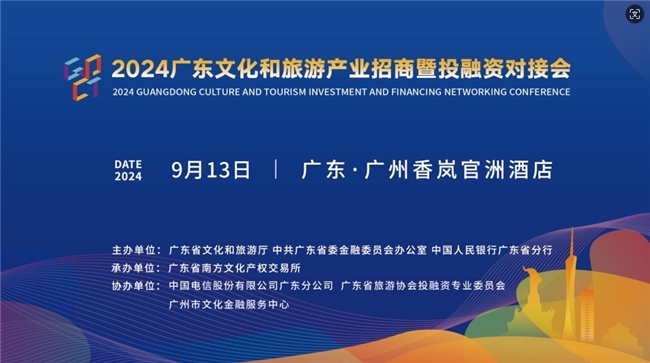 2024广东文化和旅游产业招商暨投融资对接会
2024 GUANGDONG CULTURE AND TOURISM INVESTMENT AND FINANCING NETWORKING CONFERENCE

DATE 2024 9月13日 | 广东·广州香岚官洲酒店

主办单位：广东省文化和旅游厅 中共广东省委金融委员会办公室 中国人民银行广东省分行
承办单位：广东省南方文化产权交易所
协办单位：中国电信股份有限公司广东分公司 广东省旅游协会投融资专业委员会
广州市文化金融服务中心